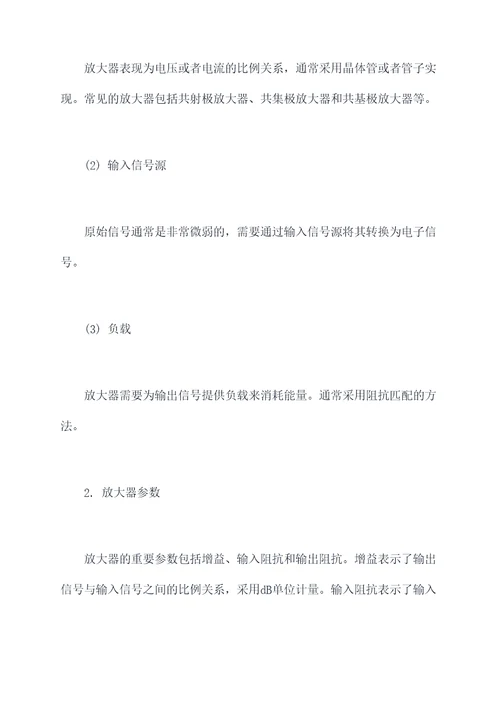 放大器表现为电压或者电流的比例关系，通常采用晶体管或者管子实现。常见的放大器包括共射极放大器、共集极放大器和共基极放大器等。

(2) 输入信号源

原始信号通常是非常微弱的，需要通过输入信号源将其转换为电子信号。

(3) 负载

放大器需要为输出信号提供负载来消耗能量。通常采用阻抗匹配的方法。

2. 放大器参数

放大器的重要参数包括增益、输入阻抗和输出阻抗。增益表示了输出信号与输入信号之间的比例关系，采用dB单位计量。输入阻抗表示了输入